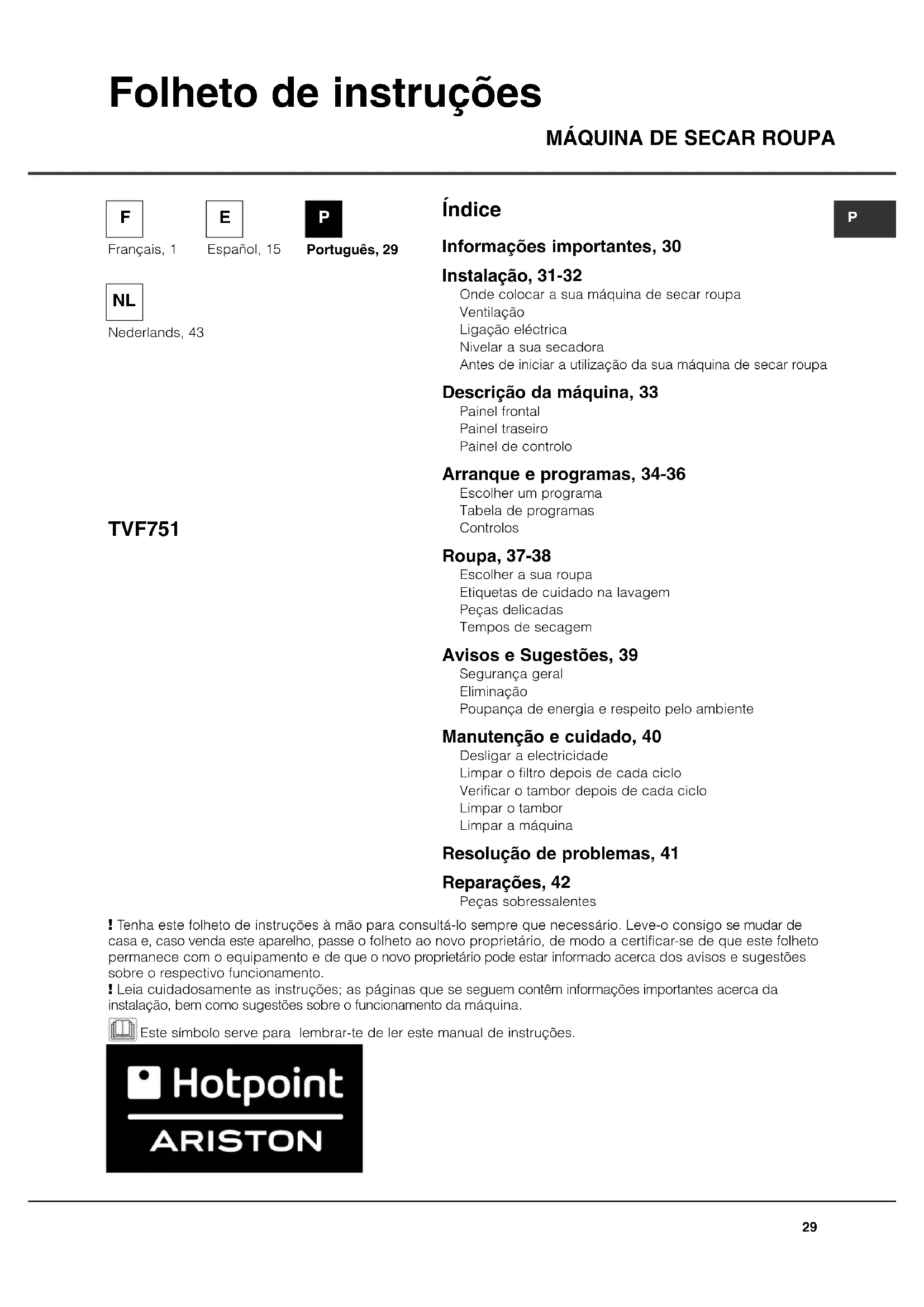 Folheto de instruções

MÁQUINA DE SECAR ROUPA

F
Français, 1

E
Español, 15

P
Português, 29

NL
Nederlands, 43

TVF751

Índice

P

Informações importantes, 30

Instalação, 31-32
Onde colocar a sua máquina de secar roupa
Ventilação
Ligação eléctrica
Nivelar a sua secadora
Antes de iniciar a utilização da sua máquina de secar roupa

Descrição da máquina, 33
Painel frontal
Painel traseiro
Painel de controlo

Arranque e programas, 34-36
Escolher um programa
Tabela de programas
Controlos

Roupa, 37-38
Escolher a sua roupa
Etiquetas de cuidado na lavagem
Peças delicadas
Tempos de secagem

Avisos e Sugestões, 39
Segurança geral
Eliminação
Poupança de energia e respeito pelo ambiente

Manutenção e cuidado, 40
Desligar a electricidade
Limpar o filtro depois de cada ciclo
Verificar o tambor depois de cada ciclo
Limpar o tambor
Limpar a máquina

Resolução de problemas, 41

Reparações, 42
Peças sobressalentes

! Tenha este folheto de instruções à mão para consultá-lo sempre que necessário. Leve-o consigo se mudar de casa e, caso venda este aparelho, passe o folheto ao novo proprietário, de modo a certificar-se de que este folheto permanece com o equipamento e de que o novo proprietário pode estar informado acerca dos avisos e sugestões sobre o respectivo funcionamento.
! Leia cuidadosamente as instruções; as páginas que se seguem contêm informações importantes acerca da instalação, bem como sugestões sobre o funcionamento da máquina.

Este símbolo serve para lembrar-te de ler este manual de instruções.

Hotpoint
ARISTON

29